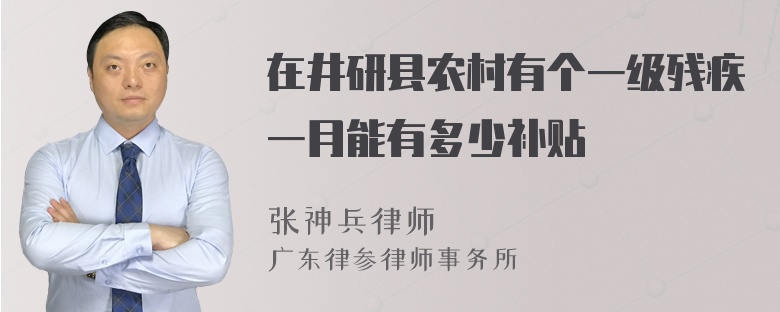 在井研县农村有个一级残疾一月能有多少补贴

张神兵律师
广东律参律师事务所